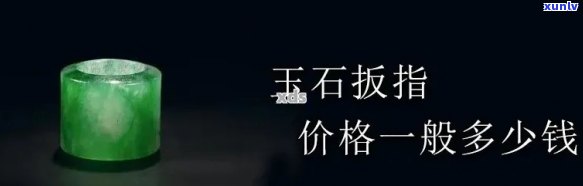 xunlv

玉石扳指

xds

价格一般多少钱